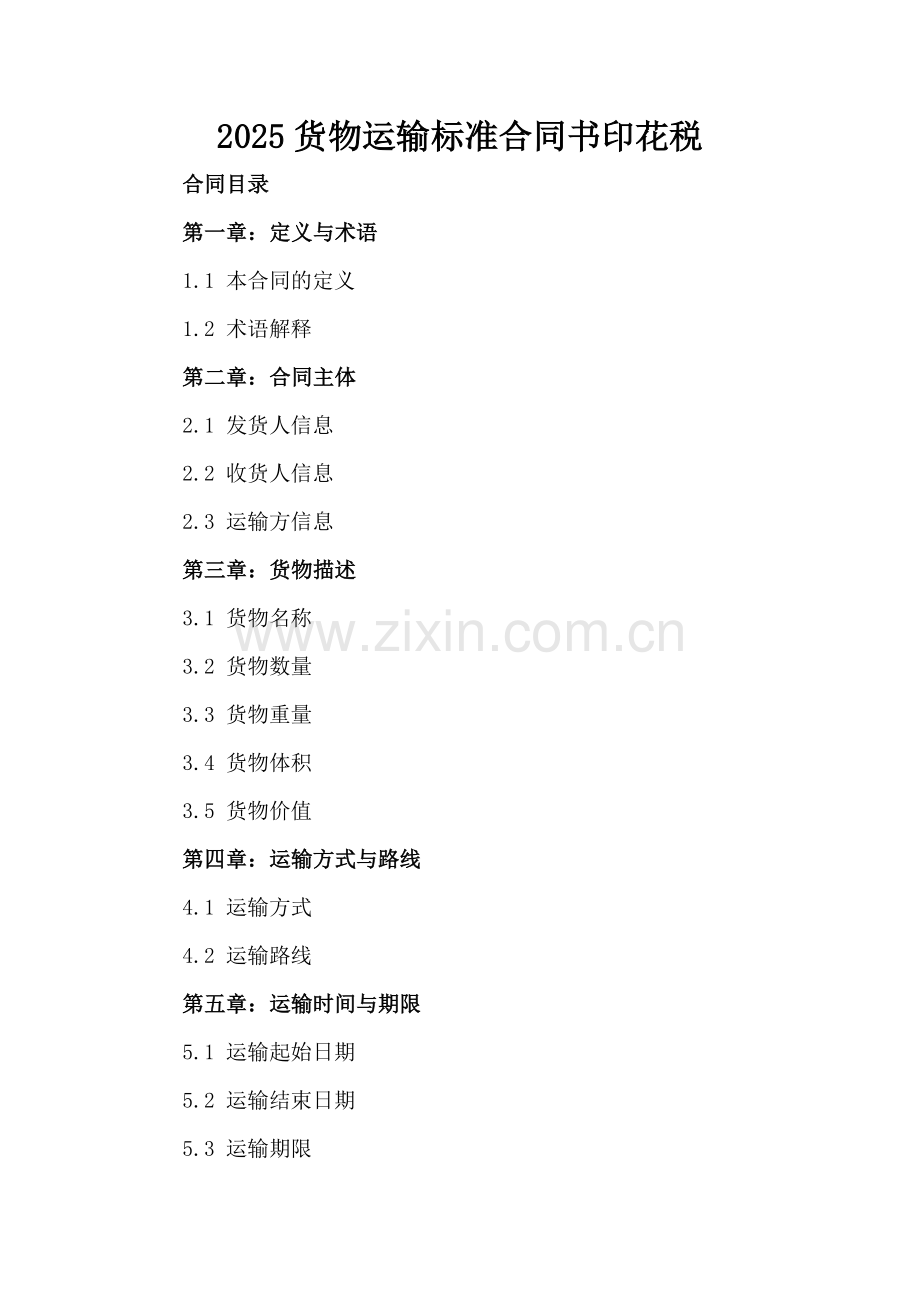 2025货物运输标准合同书印花税

合同目录

第一章：定义与术语

1.1 本合同的定义

1.2 术语解释

第二章：合同主体

2.1 发货人信息

2.2 收货人信息

2.3 运输方信息

第三章：货物描述

3.1 货物名称

3.2 货物数量

3.3 货物重量

3.4 货物体积

3.5 货物价值

第四章：运输方式与路线

4.1 运输方式

4.2 运输路线

第五章：运输时间与期限

5.1 运输起始日期

5.2 运输结束日期

5.3 运输期限

www.zixin.com.cn